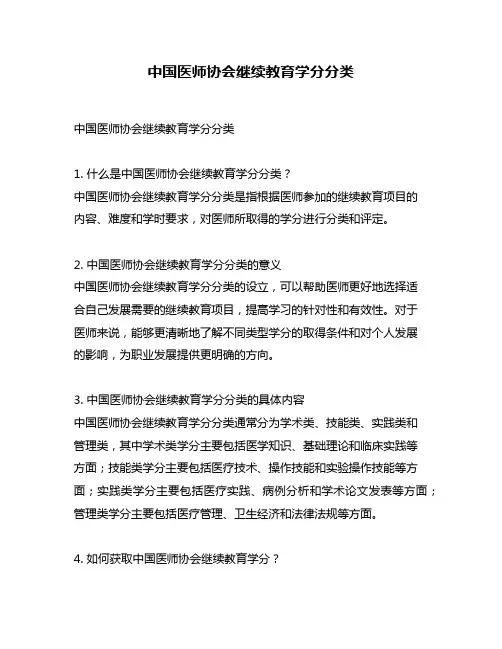 中国医师协会继续教育学分分类

中国医师协会继续教育学分分类

1. 什么是中国医师协会继续教育学分分类？
中国医师协会继续教育学分分类是指根据医师参加的继续教育项目的内容、难度和学时要求，对医师所取得的学分进行分类和评定。

2. 中国医师协会继续教育学分分类的意义
中国医师协会继续教育学分分类的设立，可以帮助医师更好地选择适合自己发展需要的继续教育项目，提高学习的针对性和有效性。对于医师来说，能够更清晰地了解不同类型学分的取得条件和对个人发展的影响，为职业发展提供更明确的方向。

3. 中国医师协会继续教育学分分类的具体内容
中国医师协会继续教育学分分类通常分为学术类、技能类、实践类和管理类，其中学术类学分主要包括医学知识、基础理论和临床实践等方面；技能类学分主要包括医疗技术、操作技能和实验操作技能等方面；实践类学分主要包括医疗实践、病例分析和学术论文发表等方面；管理类学分主要包括医疗管理、卫生经济和法律法规等方面。

4. 如何获取中国医师协会继续教育学分？